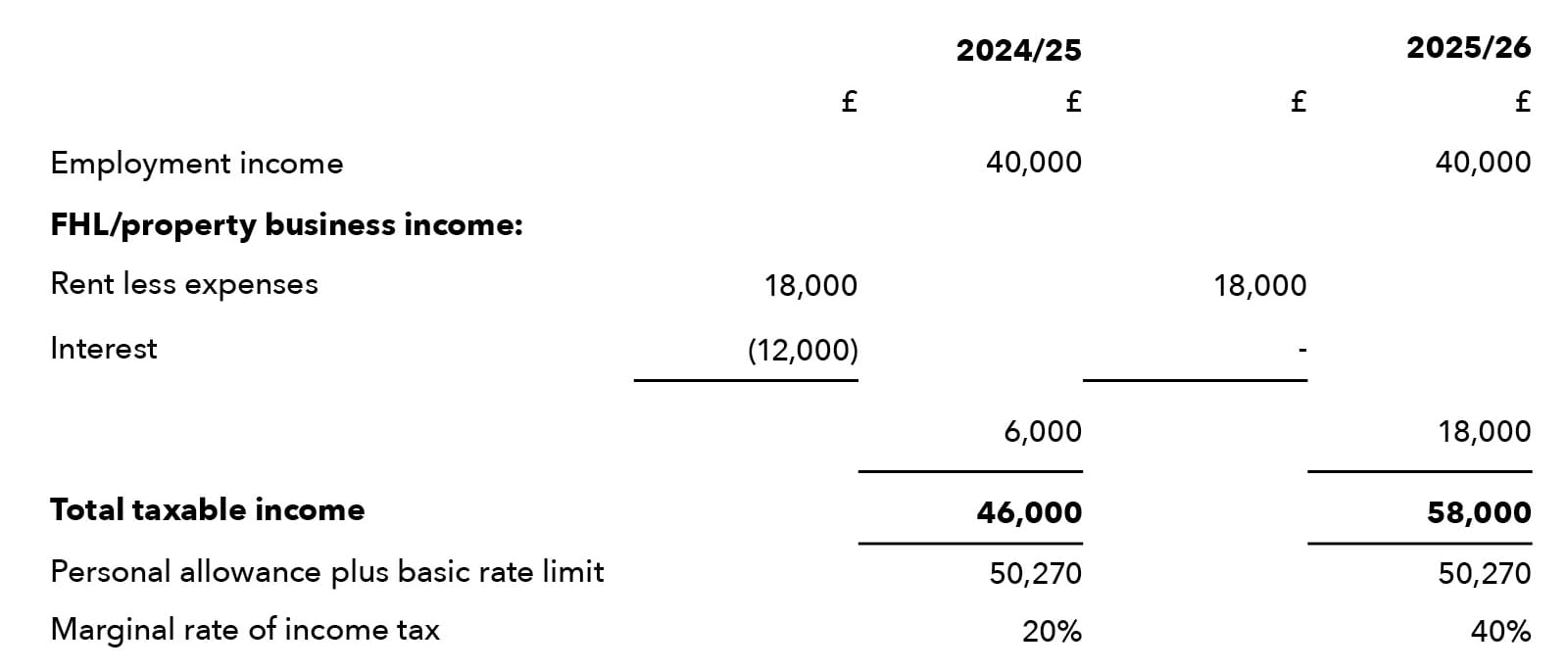 | | | 2024/25 | | 2025/26 |
|---|---|---|---|---|
| | £ | £ | £ | £ |
| Employment income | | 40,000 | | 40,000 |
| **FHL/property business income:** | | | | |
| Rent less expenses | 18,000 | | 18,000 | |
| Interest | (12,000) | | - | |
| | | 6,000 | | 18,000 |
| **Total taxable income** | | **46,000** | | **58,000** |
| Personal allowance plus basic rate limit | | 50,270 | | 50,270 |
| Marginal rate of income tax | | 20% | | 40% |